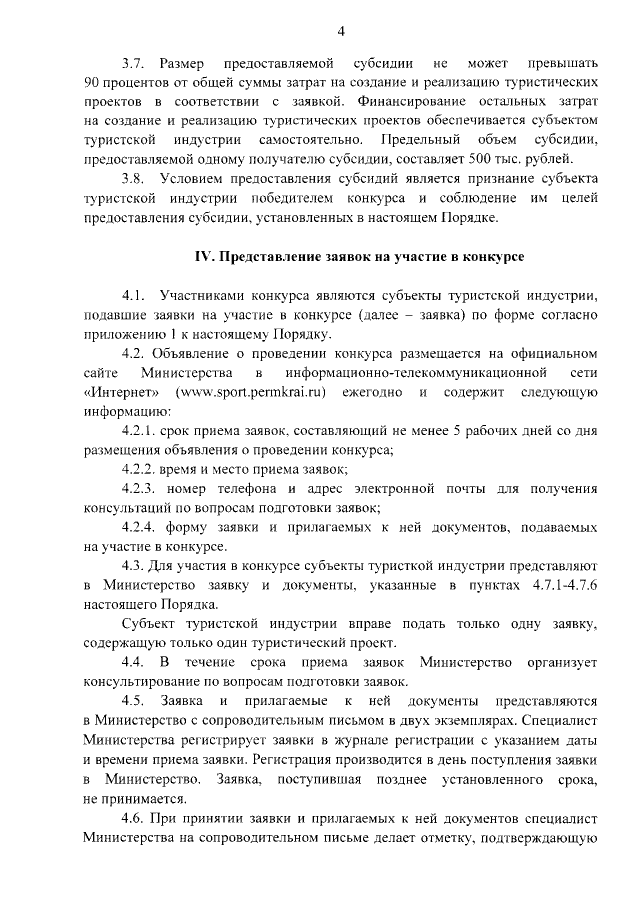 4

3.7. Размер предоставляемой субсидии не может превышать 90 процентов от общей суммы затрат на создание и реализацию туристических проектов в соответствии с заявкой. Финансирование остальных затрат на создание и реализацию туристических проектов обеспечивается субъектом туристской индустрии самостоятельно. Предельный объем субсидии, предоставляемой одному получателю субсидии, составляет 500 тыс. рублей.

3.8. Условием предоставления субсидий является признание субъекта туристской индустрии победителем конкурса и соблюдение им целей предоставления субсидии, установленных в настоящем Порядке.

IV. Представление заявок на участие в конкурсе

4.1. Участниками конкурса являются субъекты туристской индустрии, подавшие заявки на участие в конкурсе (далее – заявка) по форме согласно приложению 1 к настоящему Порядку.

4.2. Объявление о проведении конкурса размещается на официальном сайте Министерства в информационно-телекоммуникационной сети «Интернет» (www.sport.permkrai.ru) ежегодно и содержит следующую информацию:

4.2.1. срок приема заявок, составляющий не менее 5 рабочих дней со дня размещения объявления о проведении конкурса;

4.2.2. время и место приема заявок;

4.2.3. номер телефона и адрес электронной почты для получения консультаций по вопросам подготовки заявок;

4.2.4. форму заявки и прилагаемых к ней документов, подаваемых на участие в конкурсе.

4.3. Для участия в конкурсе субъекты туристкой индустрии представляют в Министерство заявку и документы, указанные в пунктах 4.7.1-4.7.6 настоящего Порядка.

Субъект туристской индустрии вправе подать только одну заявку, содержащую только один туристический проект.

4.4. В течение срока приема заявок Министерство организует консультирование по вопросам подготовки заявок.

4.5. Заявка и прилагаемые к ней документы представляются в Министерство с сопроводительным письмом в двух экземплярах. Специалист Министерства регистрирует заявки в журнале регистрации с указанием даты и времени приема заявки. Регистрация производится в день поступления заявки в Министерство. Заявка, поступившая позднее установленного срока, не принимается.

4.6. При принятии заявки и прилагаемых к ней документов специалист Министерства на сопроводительном письме делает отметку, подтверждающую